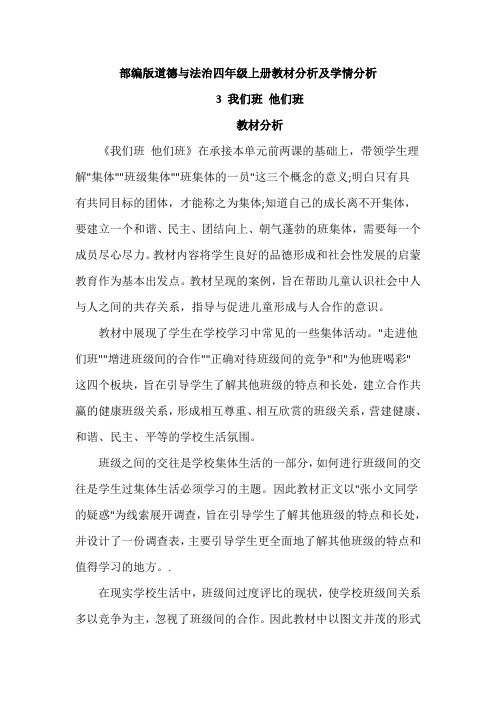 部编版道德与法治四年级上册教材分析及学情分析

3 我们班 他们班

教材分析

《我们班 他们班》在承接本单元前两课的基础上，带领学生理解"集体""班级集体""班集体的一员"这三个概念的意义;明白只有具有共同目标的团体，才能称之为集体;知道自己的成长离不开集体，要建立一个和谐、民主、团结向上、朝气蓬勃的班集体，需要每一个成员尽心尽力。教材内容将学生良好的品德形成和社会性发展的启蒙教育作为基本出发点。教材呈现的案例，旨在帮助儿童认识社会中人与人之间的共存关系，指导与促进儿童形成与人合作的意识。

教材中展现了学生在学校学习中常见的一些集体活动。"走进他们班""增进班级间的合作""正确对待班级间的竞争"和"为他班喝彩"这四个板块，旨在引导学生了解其他班级的特点和长处，建立合作共赢的健康班级关系，形成相互尊重、相互欣赏的班级关系，营建健康、和谐、民主、平等的学校生活氛围。

班级之间的交往是学校集体生活的一部分，如何进行班级间的交往是学生过集体生活必须学习的主题。因此教材正文以"张小文同学的疑惑"为线索展开调查，旨在引导学生了解其他班级的特点和长处，并设计了一份调查表，主要引导学生更全面地了解其他班级的特点和值得学习的地方。.

在现实学校生活中，班级间过度评比的现状，使学校班级间关系多以竞争为主，忽视了班级间的合作。因此教材中以图文并茂的形式